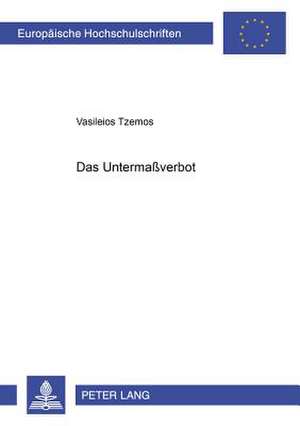 Europäische Hochschulschriften

Vasileios Tzemos

Das Untermaßverbot

PETER LANG